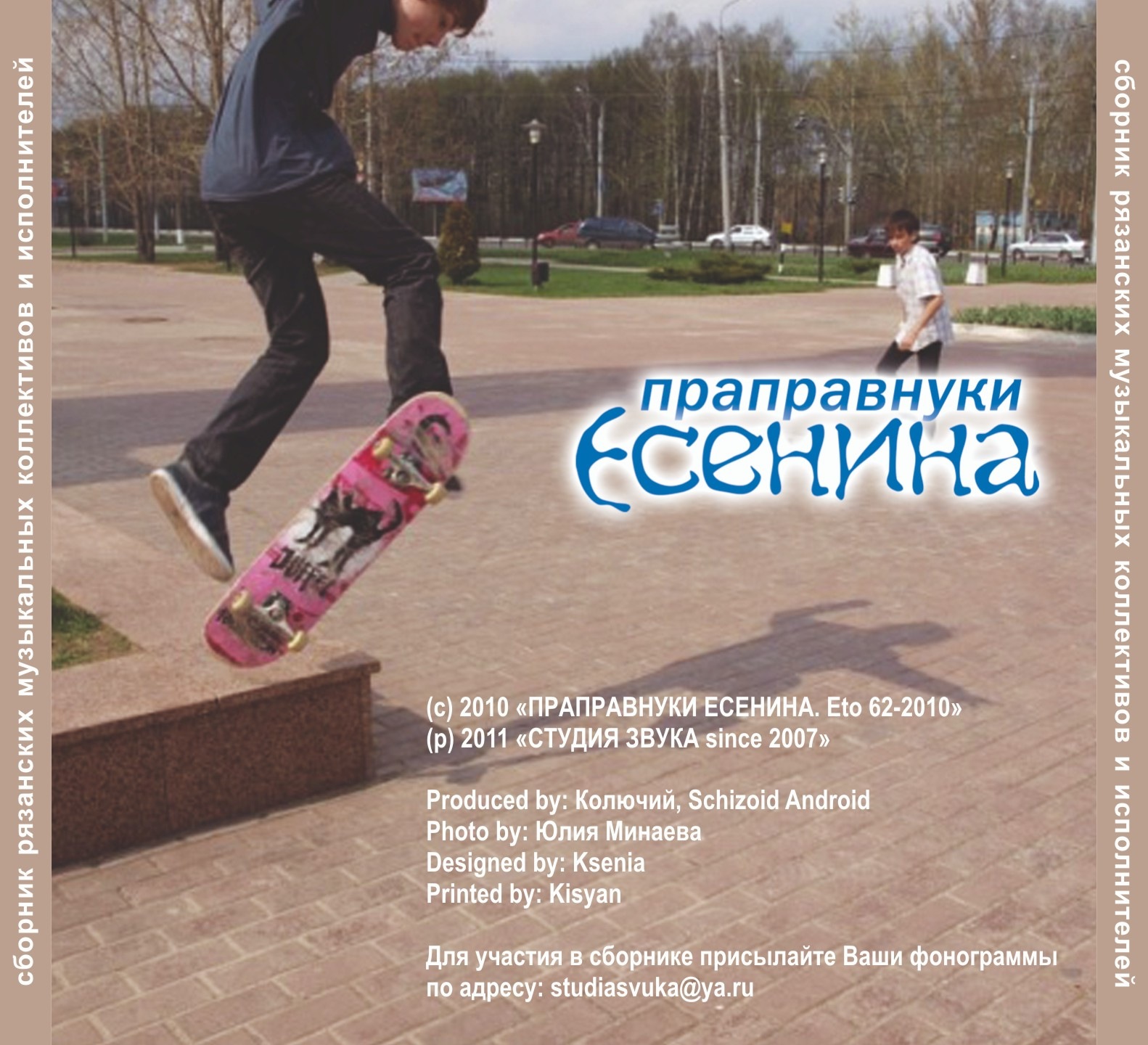 сборник рязанских музыкальных коллективов и исполнителей

праправнуки
Есенина

(c) 2010 «ПРАПРАВНУКИ ЕСЕНИНА. Eto 62-2010»
(p) 2011 «СТУДИЯ ЗВУКА since 2007»

Produced by: Колючий, Schizoid Android
Photo by: Юлия Минаева
Designed by: Ksenia
Printed by: Kisyan

Для участия в сборнике присылайте Ваши фонограммы по адресу: studiasvuka@ya.ru

сборник рязанских музыкальных коллективов и исполнителей